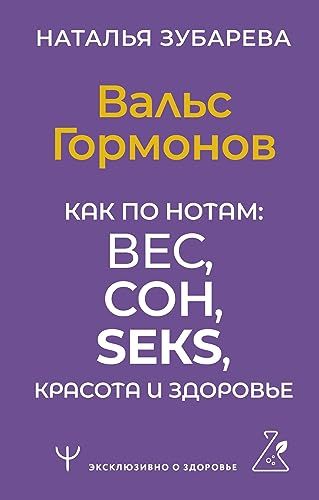 НАТАЛЬЯ ЗУБАРЕВА

Вальс Гормонов

КАК ПО НОТАМ: ВЕС, СОН, SEKS, КРАСОТА И ЗДОРОВЬЕ

ЭКСКЛЮЗИВНО О ЗДОРОВЬЕ